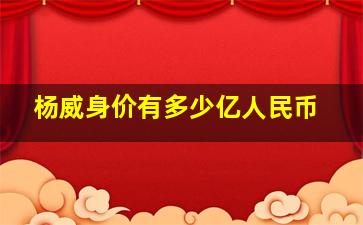 杨威身价有多少亿人民币